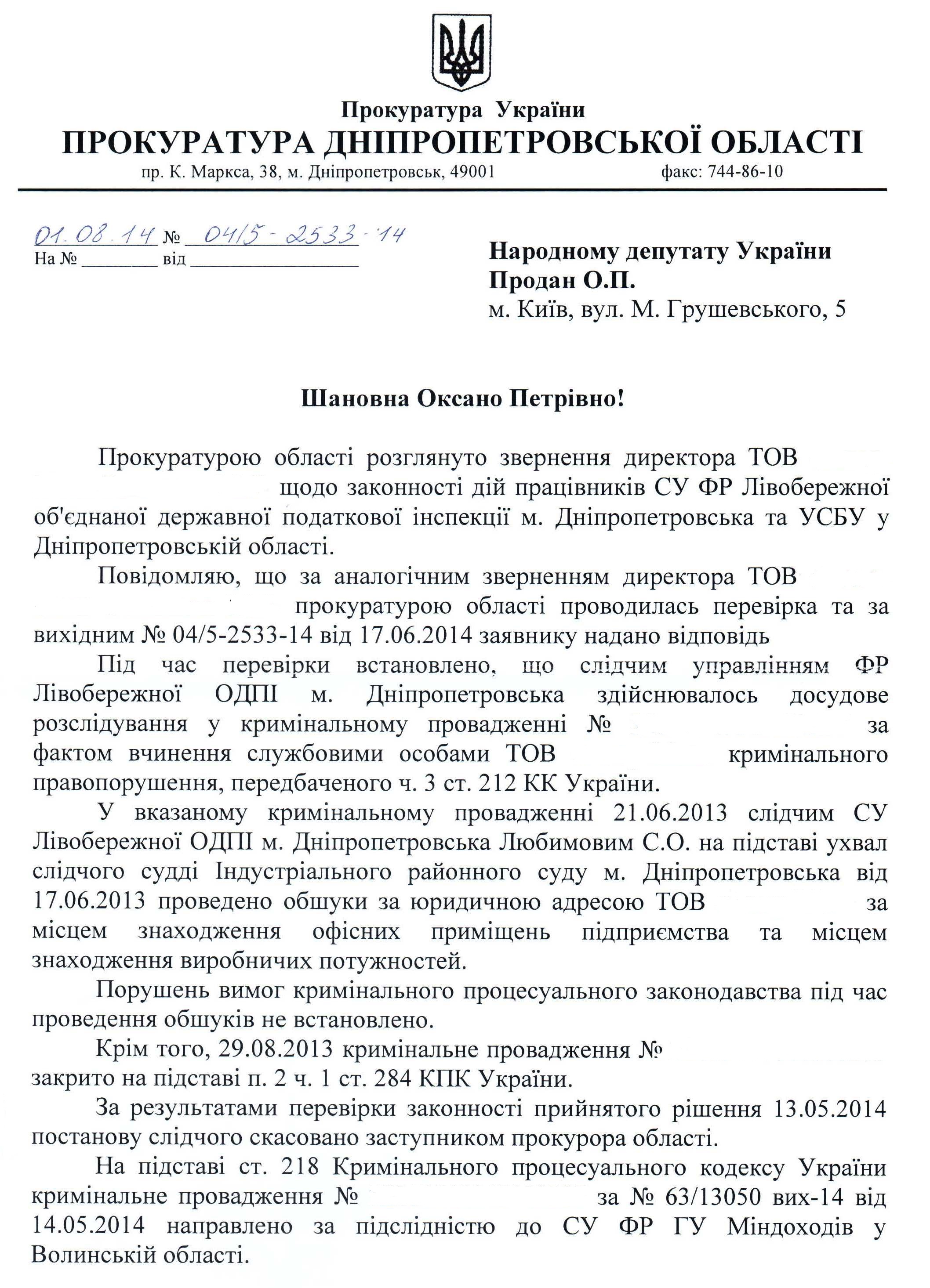 Прокуратура України
ПРОКУРАТУРА ДНІПРОПЕТРОВСЬКОЇ ОБЛАСТІ
пр. К. Маркса, 38, м. Дніпропетровськ, 49001 факс: 744-86-10

01.08.14 № 04/5-2533-14
На № ________ від ________________

Народному депутату України
Продан О.П.
м. Київ, вул. М. Грушевського, 5

Шановна Оксано Петрівно!

Прокуратурою області розглянуто звернення директора ТОВ щодо законності дій працівників СУ ФР Лівобережної об'єднаної державної податкової інспекції м. Дніпропетровська та УСБУ у Дніпропетровській області.

Повідомляю, що за аналогічним зверненням директора ТОВ прокуратурою області проводилась перевірка та за вихідним № 04/5-2533-14 від 17.06.2014 заявнику надано відповідь

Під час перевірки встановлено, що слідчим управлінням ФР Лівобережної ОДПІ м. Дніпропетровська здійснювалось досудове розслідування у кримінальному провадженні № за фактом вчинення службовими особами ТОВ кримінального правопорушення, передбаченого ч. 3 ст. 212 КК України.

У вказаному кримінальному провадженні 21.06.2013 слідчим СУ Лівобережної ОДПІ м. Дніпропетровська Любимовим С.О. на підставі ухвал слідчого судді Індустріального районного суду м. Дніпропетровська від 17.06.2013 проведено обшуки за юридичною адресою ТОВ за місцем знаходження офісних приміщень підприємства та місцем знаходження виробничих потужностей.

Порушень вимог кримінального процесуального законодавства під час проведення обшуків не встановлено.

Крім того, 29.08.2013 кримінальне провадження № закрито на підставі п. 2 ч. 1 ст. 284 КПК України.

За результатами перевірки законності прийнятого рішення 13.05.2014 постанову слідчого скасовано заступником прокурора області.

На підставі ст. 218 Кримінального процесуального кодексу України кримінальне провадження № за № 63/13050 вих-14 від 14.05.2014 направлено за підслідністю до СУ ФР ГУ Міндоходів у Волинській області.